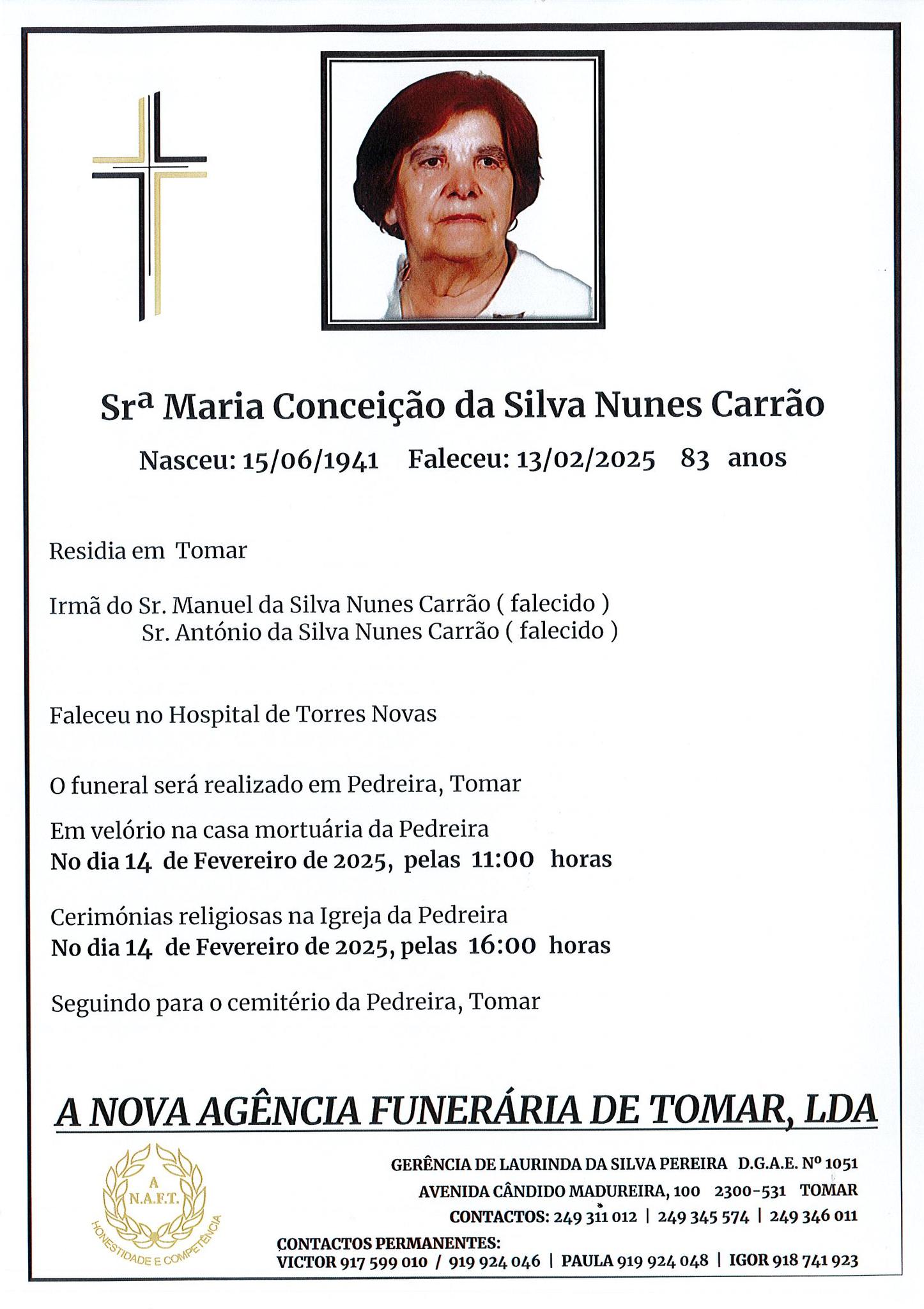 Srª Maria Conceição da Silva Nunes Carrão

Nasceu: 15/06/1941 Faleceu: 13/02/2025 83 anos

Residia em Tomar

Irmã do Sr. Manuel da Silva Nunes Carrão ( falecido )
Sr. António da Silva Nunes Carrão ( falecido )

Faleceu no Hospital de Torres Novas

O funeral será realizado em Pedreira, Tomar

Em velório na casa mortuária da Pedreira
No dia 14 de Fevereiro de 2025, pelas 11:00 horas

Cerimónias religiosas na Igreja da Pedreira
No dia 14 de Fevereiro de 2025, pelas 16:00 horas

Seguindo para o cemitério da Pedreira, Tomar

A NOVA AGÊNCIA FUNERÁRIA DE TOMAR, LDA

A N.A.F.T.
HONESTIDADE E COMPETÊNCIA

GERÊNCIA DE LAURINDA DA SILVA PEREIRA D.G.A.E. Nº 1051
AVENIDA CÂNDIDO MADUREIRA, 100 2300-531 TOMAR
CONTACTOS: 249 311 012 | 249 345 574 | 249 346 011
CONTACTOS PERMANENTES:
VICTOR 917 599 010 / 919 924 046 | PAULA 919 924 048 | IGOR 918 741 923